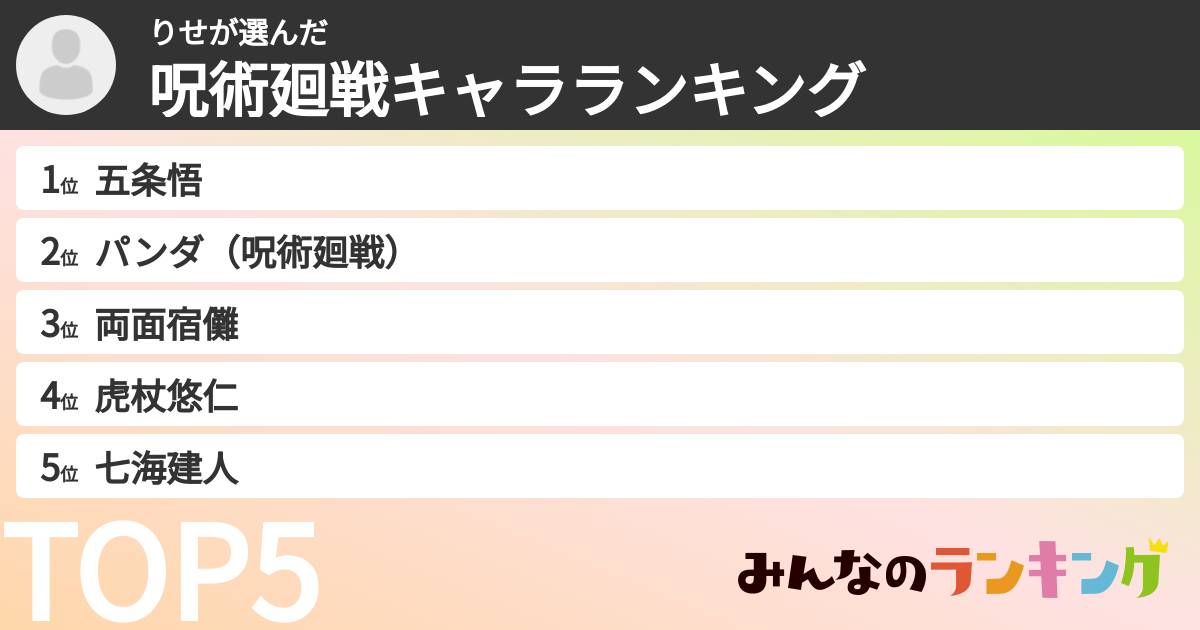 りせが選んだ
呪術廻戦キャラランキング

1位 五条悟
2位 パンダ（呪術廻戦）
3位 両面宿儺
4位 虎杖悠仁
5位 七海建人

TOP5

みんなのランキング